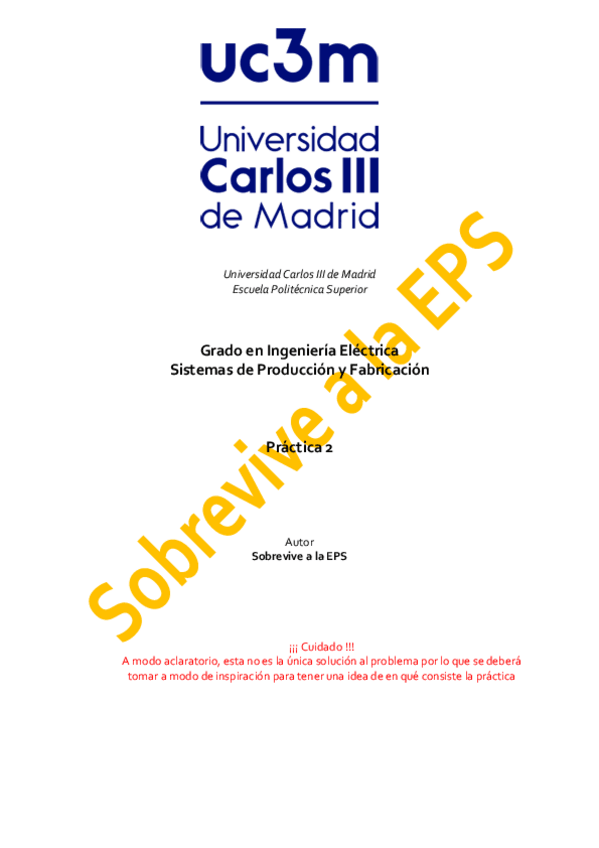 uc3m

Universidad
Carlos III
de Madrid

Universidad Carlos III de Madrid
Escuela Politécnica Superior

Grado en Ingeniería Eléctrica
Sistemas de Producción y Fabricación

Práctica 2

Autor
Sobrevive a la EPS

¡¡¡ Cuidado !!!
A modo aclaratorio, esta no es la única solución al problema por lo que se deberá tomar a modo de inspiración para tener una idea de en qué consiste la práctica

Sobrevive a la EPS